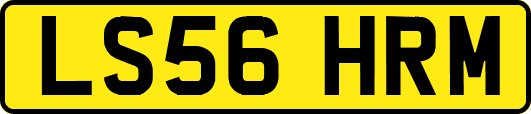 LS56 HRM